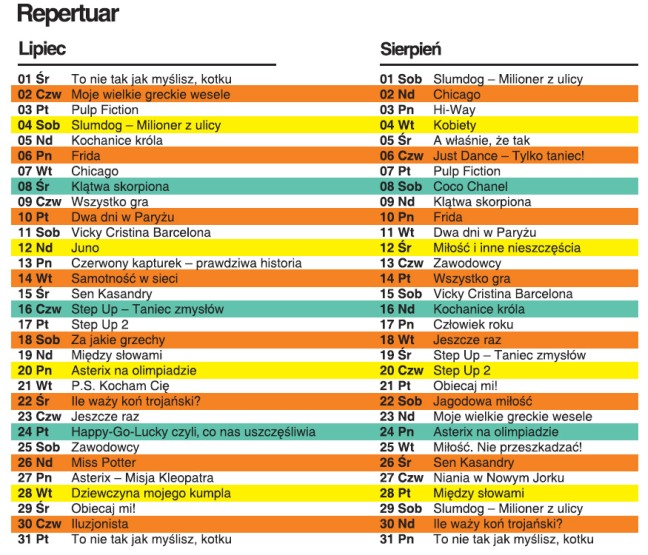 Repertuar

Lipiec

01 Śr To nie tak jak myślisz, kotku
02 Czw Moje wielkie greckie wesele
03 Pt Pulp Fiction
04 Sob Slumdog – Milioner z ulicy
05 Nd Kochanice króla
06 Pn Frida
07 Wt Chicago
08 Śr Klątwa skorpiona
09 Czw Wszystko gra
10 Pt Dwa dni w Paryżu
11 Sob Vicky Cristina Barcelona
12 Nd Juno
13 Pn Czerwony kapturek – prawdziwa historia
14 Wt Samotność w sieci
15 Śr Sen Kasandry
16 Czw Step Up – Taniec zmysłów
17 Pt Step Up 2
18 Sob Za jakie grzechy
19 Nd Między słowami
20 Pn Asterix na olimpiadzie
21 Wt P.S. Kocham Cię
22 Śr Ile waży koń trojański?
23 Czw Jeszcze raz
24 Pt Happy-Go-Lucky czyli, co nas uszczęśliwia
25 Sob Zawodowcy
26 Nd Miss Potter
27 Pn Asterix – Misja Kleopatra
28 Wt Dziewczyna mojego kumpla
29 Śr Obiecaj mi!
30 Czw Iluzjonista
31 Pt To nie tak jak myślisz, kotku

Sierpień

01 Sob Slumdog – Milioner z ulicy
02 Nd Chicago
03 Pn Hi-Way
04 Wt Kobiety
05 Śr A właśnie, że tak
06 Czw Just Dance – Tylko taniec!
07 Pt Pulp Fiction
08 Sob Coco Chanel
09 Nd Klątwa skorpiona
10 Pn Frida
11 Wt Dwa dni w Paryżu
12 Śr Miłość i inne nieszczęścia
13 Czw Zawodowcy
14 Pt Wszystko gra
15 Sob Vicky Cristina Barcelona
16 Nd Kochanice króla
17 Pn Człowiek roku
18 Wt Jeszcze raz
19 Śr Step Up – Taniec zmysłów
20 Czw Step Up 2
21 Pt Obiecaj mi!
22 Sob Jagodowa miłość
23 Nd Moje wielkie greckie wesele
24 Pn Asterix na olimpiadzie
25 Wt Miłość. Nie przeszkadzać!
26 Śr Sen Kasandry
27 Czw Niania w Nowym Jorku
28 Pt Między słowami
29 Sob Slumdog – Milioner z ulicy
30 Nd Ile waży koń trojański?
31 Pn To nie tak jak myślisz, kotku